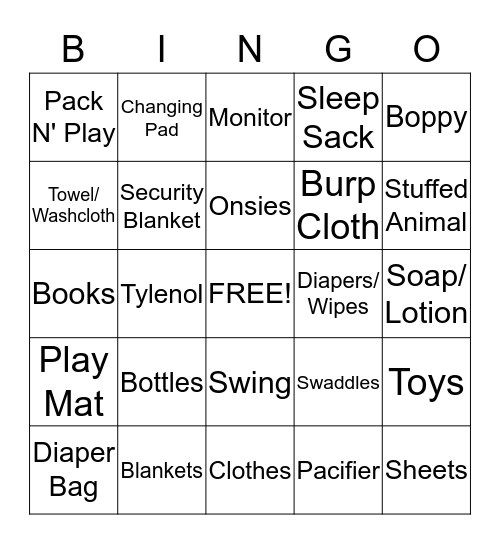 | B | I | N | G | O |
|---|---|---|---|---|
| Pack N' Play | Changing Pad | Monitor | Sleep Sack | Boppy |
| Towel/ Washcloth | Security Blanket | Onsies | Burp Cloth | Stuffed Animal |
| Books | Tylenol | FREE! | Diapers/ Wipes | Soap/ Lotion |
| Play Mat | Bottles | Swing | Swaddles | Toys |
| Diaper Bag | Blankets | Clothes | Pacifier | Sheets |